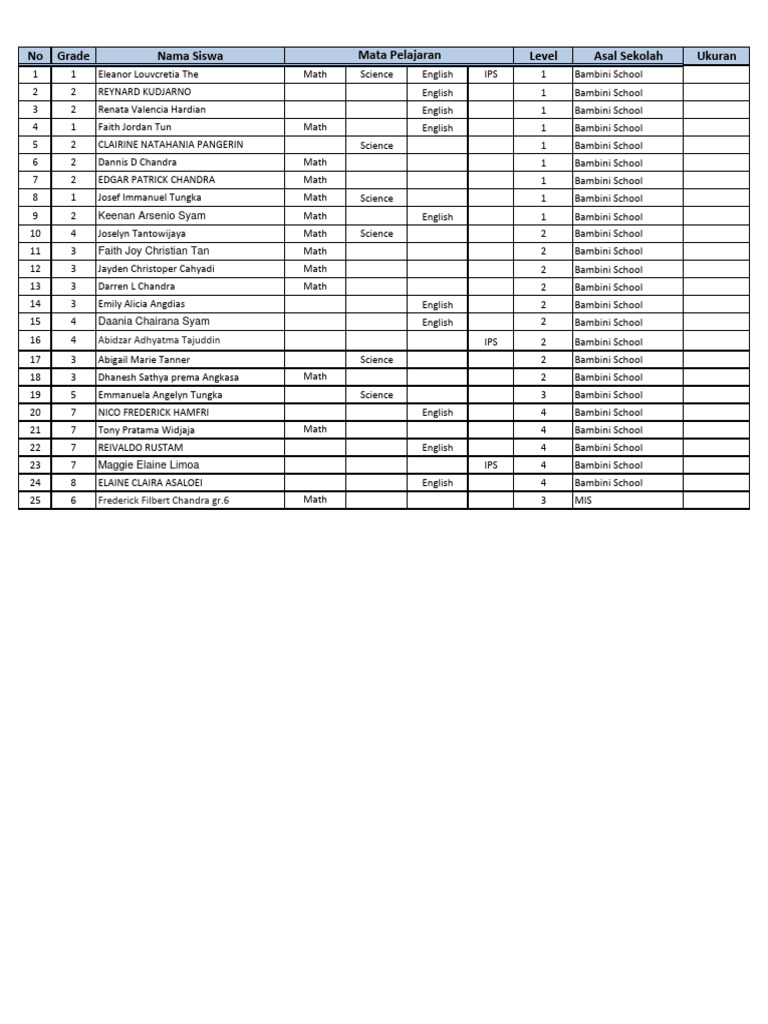 | No | Grade | Nama Siswa | Mata Pelajaran | | | | Level | Asal Sekolah | Ukuran |
|---|---|---|---|---|---|---|---|---|---|
| 1 | 1 | Eleanor Louvcretia The | Math | Science | English | IPS | 1 | Bambini School | |
| 2 | 2 | REYNARD KUDJARNO | | | English | | 1 | Bambini School | |
| 3 | 2 | Renata Valencia Hardian | | | English | | 1 | Bambini School | |
| 4 | 1 | Faith Jordan Tun | Math | | English | | 1 | Bambini School | |
| 5 | 2 | CLAIRINE NATAHANIA PANGERIN | | Science | | | 1 | Bambini School | |
| 6 | 2 | Dannis D Chandra | Math | | | | 1 | Bambini School | |
| 7 | 2 | EDGAR PATRICK CHANDRA | Math | | | | 1 | Bambini School | |
| 8 | 1 | Josef Immanuel Tungka | Math | Science | | | 1 | Bambini School | |
| 9 | 2 | Keenan Arsenio Syam | Math | | English | | 1 | Bambini School | |
| 10 | 4 | Joselyn Tantowijaya | Math | Science | | | 2 | Bambini School | |
| 11 | 3 | Faith Joy Christian Tan | Math | | | | 2 | Bambini School | |
| 12 | 3 | Jayden Christoper Cahyadi | Math | | | | 2 | Bambini School | |
| 13 | 3 | Darren L Chandra | Math | | | | 2 | Bambini School | |
| 14 | 3 | Emily Alicia Angdias | | | English | | 2 | Bambini School | |
| 15 | 4 | Daania Chairana Syam | | | English | | 2 | Bambini School | |
| 16 | 4 | Abidzar Adhyatma Tajuddin | | | | IPS | 2 | Bambini School | |
| 17 | 3 | Abigail Marie Tanner | | Science | | | 2 | Bambini School | |
| 18 | 3 | Dhanesh Sathya prema Angkasa | Math | | | | 2 | Bambini School | |
| 19 | 5 | Emmanuela Angelyn Tungka | | Science | | | 3 | Bambini School | |
| 20 | 7 | NICO FREDERICK HAMFRI | | | English | | 4 | Bambini School | |
| 21 | 7 | Tony Pratama Widjaja | Math | | | | 4 | Bambini School | |
| 22 | 7 | REIVALDO RUSTAM | | | English | | 4 | Bambini School | |
| 23 | 7 | Maggie Elaine Limoa | | | | IPS | 4 | Bambini School | |
| 24 | 8 | ELAINE CLAIRA ASALOEI | | | English | | 4 | Bambini School | |
| 25 | 6 | Frederick Filbert Chandra gr.6 | Math | | | | 3 | MIS | |